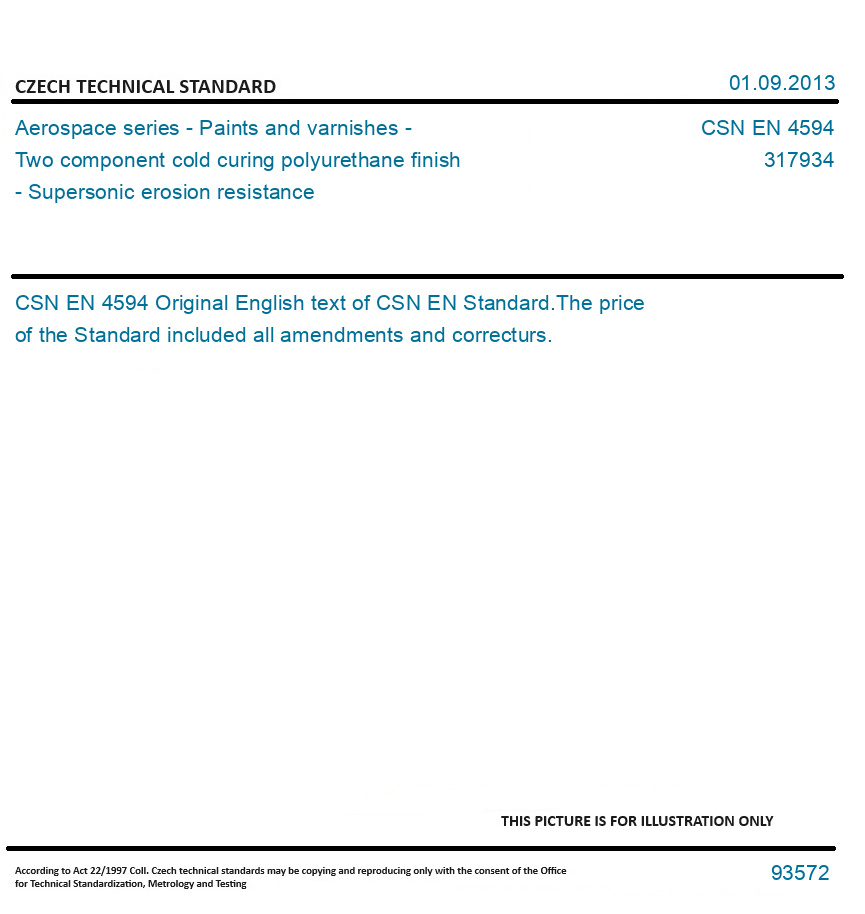 CZECH TECHNICAL STANDARD

01.09.2013

Aerospace series - Paints and varnishes - Two component cold curing polyurethane finish - Supersonic erosion resistance

CSN EN 4594
317934

CSN EN 4594 Original English text of CSN EN Standard.The price of the Standard included all amendments and correcturs.

THIS PICTURE IS FOR ILLUSTRATION ONLY

According to Act 22/1997 Coll. Czech technical standards may be copying and reproducing only with the consent of the Office for Technical Standardization, Metrology and Testing

93572